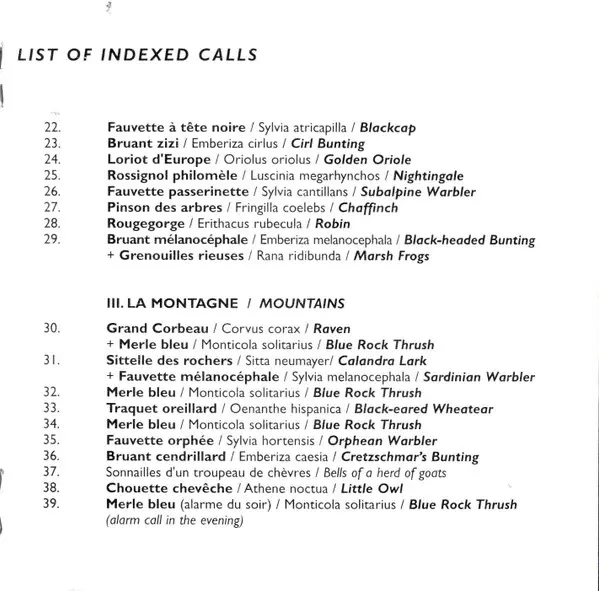 LIST OF INDEXED CALLS

22. Fauvette à tête noire / Sylvia atricapilla / Blackcap
23. Bruant zizi / Emberiza cirlus / Cirl Bunting
24. Loriot d'Europe / Oriolus oriolus / Golden Oriole
25. Rossignol philomèle / Luscinia megarhynchos / Nightingale
26. Fauvette passerinette / Sylvia cantillans / Subalpine Warbler
27. Pinson des arbres / Fringilla coelebs / Chaffinch
28. Rougegorge / Erithacus rubecula / Robin
29. Bruant mélanocéphale / Emberiza melanocephala / Black-headed Bunting
+ Grenouilles rieuses / Rana ridibunda / Marsh Frogs

III. LA MONTAGNE / MOUNTAINS

30. Grand Corbeau / Corvus corax / Raven
+ Merle bleu / Monticola solitarius / Blue Rock Thrush
31. Sittelle des rochers / Sitta neumayer/ Calandra Lark
+ Fauvette mélanocéphale / Sylvia melanocephala / Sardinian Warbler
32. Merle bleu / Monticola solitarius / Blue Rock Thrush
33. Traquet oreillard / Oenanthe hispanica / Black-eared Wheatear
34. Merle bleu / Monticola solitarius / Blue Rock Thrush
35. Fauvette orphée / Sylvia hortensis / Orphean Warbler
36. Bruant cendrillard / Emberiza caesia / Cretzschmar's Bunting
37. Sonnailles d'un troupeau de chèvres / Bells of a herd of goats
38. Chouette chevêche / Athene noctua / Little Owl
39. Merle bleu (alarme du soir) / Monticola solitarius / Blue Rock Thrush
(alarm call in the evening)